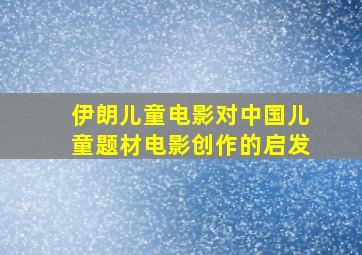 伊朗儿童电影对中国儿童题材电影创作的启发